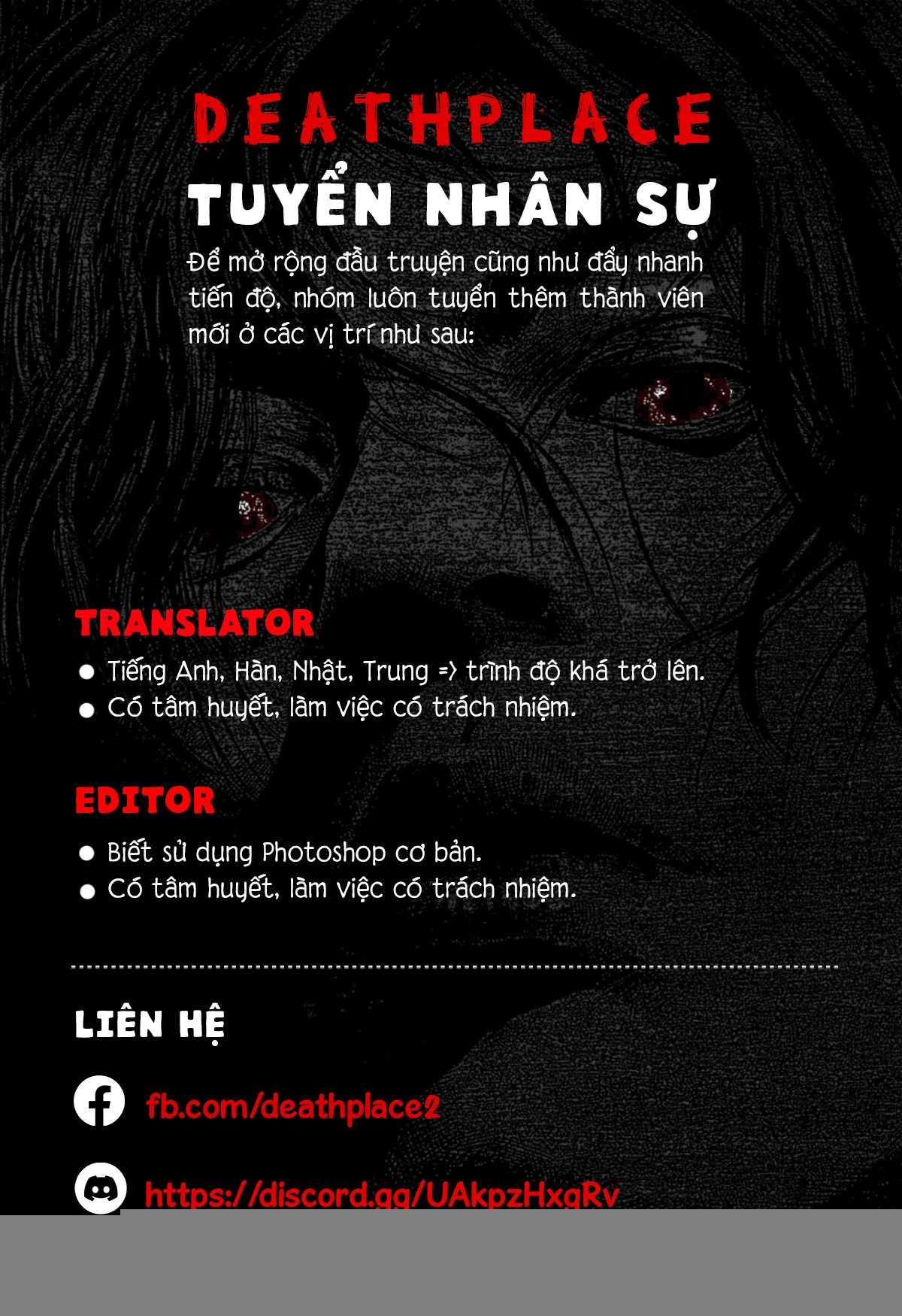 DEATHPLACE

TUYỂN NHÂN SỰ

Để mở rộng đầu truyện cũng như đẩy nhanh tiến độ, nhóm luôn tuyển thêm thành viên mới ở các vị trí như sau:

TRANSLATOR

• Tiếng Anh, Hàn, Nhật, Trung => trình độ khá trở lên.
• Có tâm huyết, làm việc có trách nhiệm.

EDITOR

• Biết sử dụng Photoshop cơ bản.
• Có tâm huyết, làm việc có trách nhiệm.

LIÊN HỆ

fb.com/deathplace2

https://discord.gg/UAkpzHxgRv